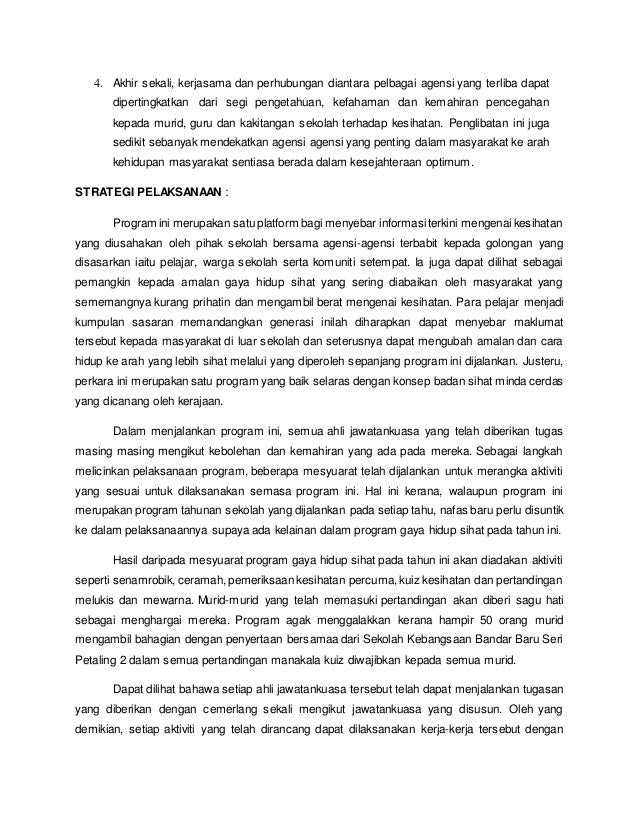 4. Akhir sekali, kerjasama dan perhubungan diantara pelbagai agensi yang terliba dapat dipertingkatkan dari segi pengetahuan, kefahaman dan kemahiran pencegahan kepada murid, guru dan kakitangan sekolah terhadap kesihatan. Penglibatan ini juga sedikit sebanyak mendekatkan agensi agensi yang penting dalam masyarakat ke arah kehidupan masyarakat sentiasa berada dalam kesejahteraan optimum.

STRATEGI PELAKSANAAN :

Program ini merupakan satu platform bagi menyebar informasi terkini mengenai kesihatan yang diusahakan oleh pihak sekolah bersama agensi-agensi terbabit kepada golongan yang disasarkan iaitu pelajar, warga sekolah serta komuniti setempat. Ia juga dapat dilihat sebagai pemangkin kepada amalan gaya hidup sihat yang sering diabaikan oleh masyarakat yang sememangnya kurang prihatin dan mengambil berat mengenai kesihatan. Para pelajar menjadi kumpulan sasaran memandangkan generasi inilah diharapkan dapat menyebar maklumat tersebut kepada masyarakat di luar sekolah dan seterusnya dapat mengubah amalan dan cara hidup ke arah yang lebih sihat melalui yang diperoleh sepanjang program ini dijalankan. Justeru, perkara ini merupakan satu program yang baik selaras dengan konsep badan sihat minda cerdas yang dicanang oleh kerajaan.

Dalam menjalankan program ini, semua ahli jawatankuasa yang telah diberikan tugas masing masing mengikut kebolehan dan kemahiran yang ada pada mereka. Sebagai langkah melicinkan pelaksanaan program, beberapa mesyuarat telah dijalankan untuk merangka aktiviti yang sesuai untuk dilaksanakan semasa program ini. Hal ini kerana, walaupun program ini merupakan program tahunan sekolah yang dijalankan pada setiap tahu, nafas baru perlu disuntik ke dalam pelaksanaannya supaya ada kelainan dalam program gaya hidup sihat pada tahun ini.

Hasil daripada mesyuarat program gaya hidup sihat pada tahun ini akan diadakan aktiviti seperti senamrobik, ceramah, pemeriksaan kesihatan percuma, kuiz kesihatan dan pertandingan melukis dan mewarna. Murid-murid yang telah memasuki pertandingan akan diberi sagu hati sebagai menghargai mereka. Program agak menggalakkan kerana hampir 50 orang murid mengambil bahagian dengan penyertaan bersamaa dari Sekolah Kebangsaan Bandar Baru Seri Petaling 2 dalam semua pertandingan manakala kuiz diwajibkan kepada semua murid.

Dapat dilihat bahawa setiap ahli jawatankuasa tersebut telah dapat menjalankan tugasan yang diberikan dengan cemerlang sekali mengikut jawatankuasa yang disusun. Oleh yang demikian, setiap aktiviti yang telah dirancang dapat dilaksanakan kerja-kerja tersebut dengan